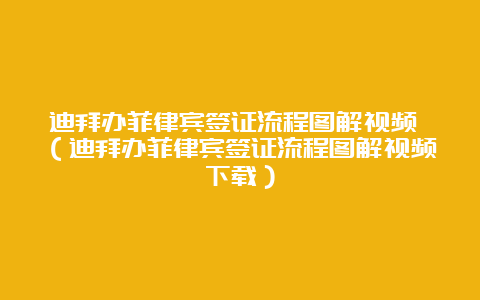 迪拜办菲律宾签证流程图解视频（迪拜办菲律宾签证流程图解视频下载）